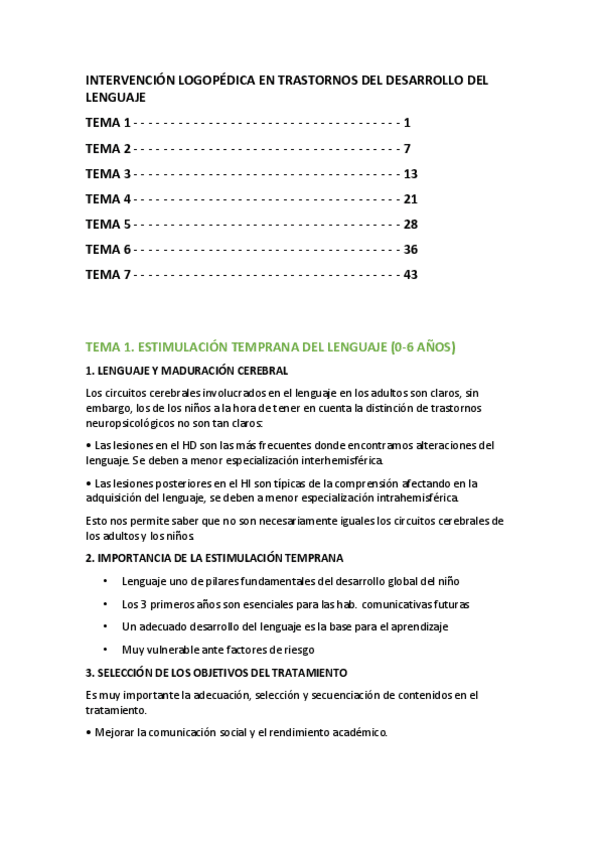 INTERVENCIÓN LOGOPÉDICA EN TRASTORNOS DEL DESARROLLO DEL LENGUAJE

TEMA 1 - - - - - - - - - - - - - - - - - - - - - - - - - - - - - - - - - - - 1

TEMA 2 - - - - - - - - - - - - - - - - - - - - - - - - - - - - - - - - - - - 7

TEMA 3 - - - - - - - - - - - - - - - - - - - - - - - - - - - - - - - - - - - 13

TEMA 4 - - - - - - - - - - - - - - - - - - - - - - - - - - - - - - - - - - - 21

TEMA 5 - - - - - - - - - - - - - - - - - - - - - - - - - - - - - - - - - - - 28

TEMA 6 - - - - - - - - - - - - - - - - - - - - - - - - - - - - - - - - - - - 36

TEMA 7 - - - - - - - - - - - - - - - - - - - - - - - - - - - - - - - - - - - 43

TEMA 1. ESTIMULACIÓN TEMPRANA DEL LENGUAJE (0-6 AÑOS)

1. LENGUAJE Y MADURACIÓN CEREBRAL

Los circuitos cerebrales involucrados en el lenguaje en los adultos son claros, sin embargo, los de los niños a la hora de tener en cuenta la distinción de trastornos neuropsicológicos no son tan claros:

• Las lesiones en el HD son las más frecuentes donde encontramos alteraciones del lenguaje. Se deben a menor especialización interhemisférica.

• Las lesiones posteriores en el HI son típicas de la comprensión afectando en la adquisición del lenguaje, se deben a menor especialización intrahemisférica.

Esto nos permite saber que no son necesariamente iguales los circuitos cerebrales de los adultos y los niños.

2. IMPORTANCIA DE LA ESTIMULACIÓN TEMPRANA

• Lenguaje uno de pilares fundamentales del desarrollo global del niño

• Los 3 primeros años son esenciales para las hab. comunicativas futuras

• Un adecuado desarrollo del lenguaje es la base para el aprendizaje

• Muy vulnerable ante factores de riesgo

3. SELECCIÓN DE LOS OBJETIVOS DEL TRATAMIENTO

Es muy importante la adecuación, selección y secuenciación de contenidos en el tratamiento.

• Mejorar la comunicación social y el rendimiento académico.